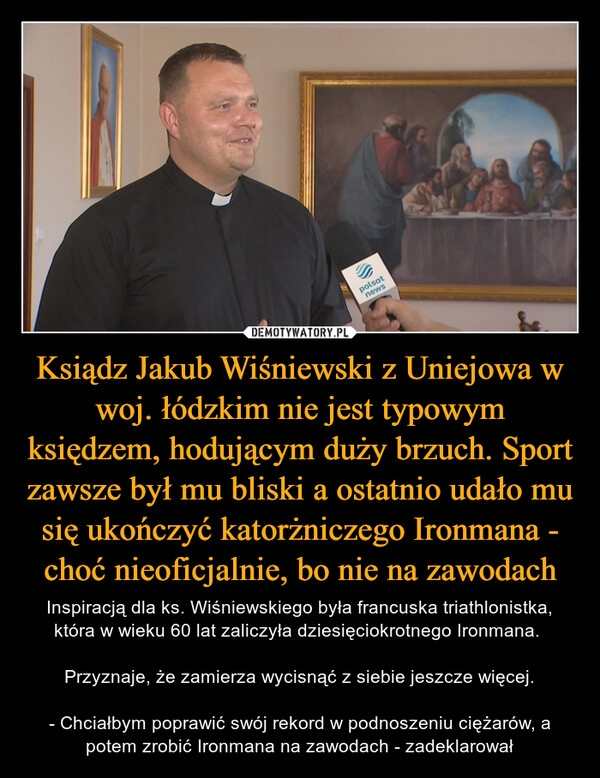 polsat news

DEMOTYWATORY.PL

Ksiądz Jakub Wiśniewski z Uniejowa w woj. łódzkim nie jest typowym księdzem, hodującym duży brzuch. Sport zawsze był mu bliski a ostatnio udało mu się ukończyć katorżniczego Ironmana - choć nieoficjalnie, bo nie na zawodach

Inspiracją dla ks. Wiśniewskiego była francuska triathlonistka, która w wieku 60 lat zaliczyła dziesięciokrotnego Ironmana.

Przyznaje, że zamierza wycisnąć z siebie jeszcze więcej.

- Chciałbym poprawić swój rekord w podnoszeniu ciężarów, a potem zrobić Ironmana na zawodach - zadeklarował